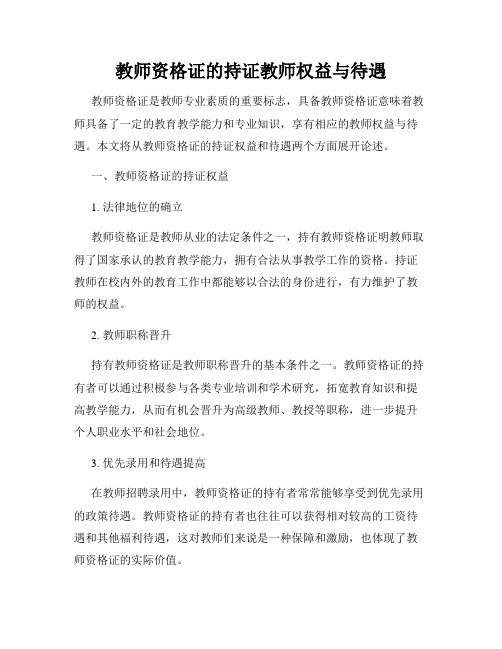 教师资格证的持证教师权益与待遇

教师资格证是教师专业素质的重要标志，具备教师资格证意味着教师具备了一定的教育教学能力和专业知识，享有相应的教师权益与待遇。本文将从教师资格证的持证权益和待遇两个方面展开论述。

一、教师资格证的持证权益

1. 法律地位的确立

教师资格证是教师从业的法定条件之一，持有教师资格证明教师取得了国家承认的教育教学能力，拥有合法从事教学工作的资格。持证教师在校内外的教育工作中都能够以合法的身份进行，有力维护了教师的权益。

2. 教师职称晋升

持有教师资格证是教师职称晋升的基本条件之一。教师资格证的持有者可以通过积极参与各类专业培训和学术研究，拓宽教育知识和提高教学能力，从而有机会晋升为高级教师、教授等职称，进一步提升个人职业水平和社会地位。

3. 优先录用和待遇提高

在教师招聘录用中，教师资格证的持有者常常能够享受到优先录用的政策待遇。教师资格证的持有者也往往可以获得相对较高的工资待遇和其他福利待遇，这对教师们来说是一种保障和激励，也体现了教师资格证的实际价值。